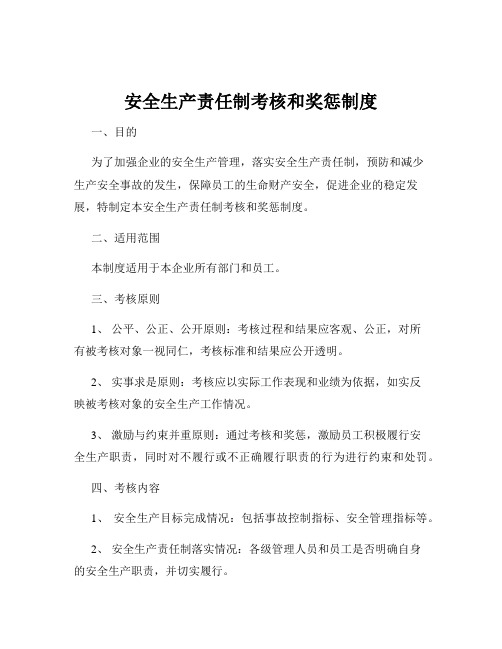 安全生产责任制考核和奖惩制度

一、目的

为了加强企业的安全生产管理，落实安全生产责任制，预防和减少生产安全事故的发生，保障员工的生命财产安全，促进企业的稳定发展，特制定本安全生产责任制考核和奖惩制度。

二、适用范围

本制度适用于本企业所有部门和员工。

三、考核原则

1、 公平、公正、公开原则：考核过程和结果应客观、公正，对所有被考核对象一视同仁，考核标准和结果应公开透明。

2、 实事求是原则：考核应以实际工作表现和业绩为依据，如实反映被考核对象的安全生产工作情况。

3、 激励与约束并重原则：通过考核和奖惩，激励员工积极履行安全生产职责，同时对不履行或不正确履行职责的行为进行约束和处罚。

四、考核内容

1、 安全生产目标完成情况：包括事故控制指标、安全管理指标等。

2、 安全生产责任制落实情况：各级管理人员和员工是否明确自身的安全生产职责，并切实履行。